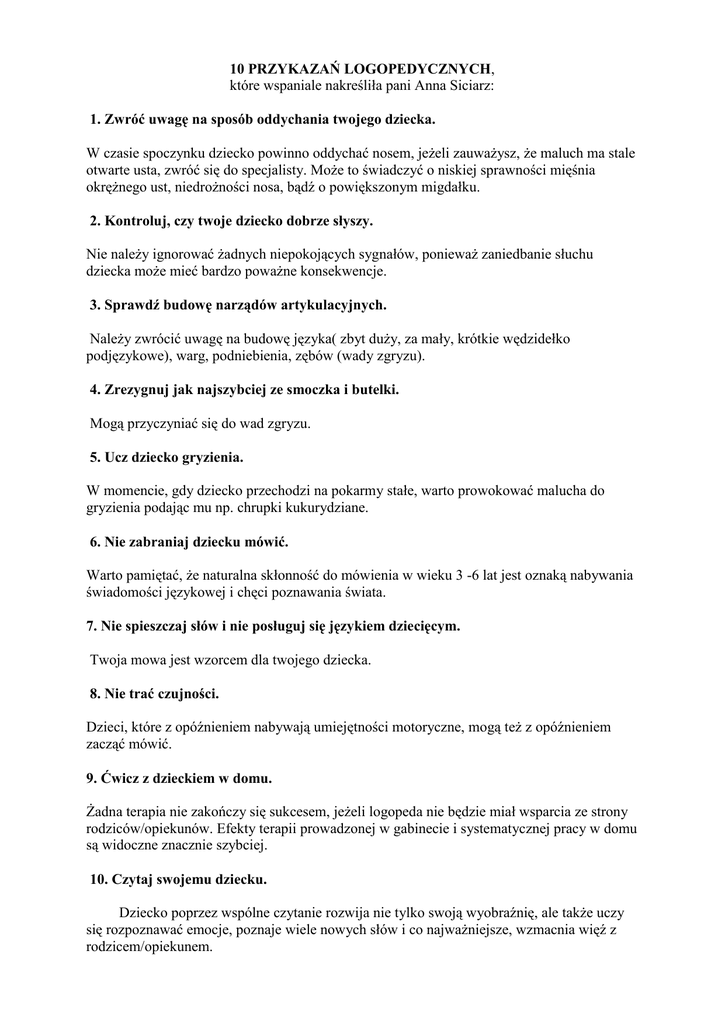 10 PRZYKAZAŃ LOGOPEDYCZNYCH,
które wspaniale nakreśliła pani Anna Siciarz:

1. Zwróć uwagę na sposób oddychania twojego dziecka.

W czasie spoczynku dziecko powinno oddychać nosem, jeżeli zauważysz, że maluch ma stale otwarte usta, zwróć się do specjalisty. Może to świadczyć o niskiej sprawności mięśnia okrężnego ust, niedrożności nosa, bądź o powiększonym migdałku.

2. Kontroluj, czy twoje dziecko dobrze słyszy.

Nie należy ignorować żadnych niepokojących sygnałów, ponieważ zaniedbanie słuchu dziecka może mieć bardzo poważne konsekwencje.

3. Sprawdź budowę narządów artykulacyjnych.

Należy zwrócić uwagę na budowę języka( zbyt duży, za mały, krótkie wędzidełko podjęzykowe), warg, podniebienia, zębów (wady zgryzu).

4. Zrezygnuj jak najszybciej ze smoczka i butelki.

Mogą przyczyniać się do wad zgryzu.

5. Ucz dziecko gryzienia.

W momencie, gdy dziecko przechodzi na pokarmy stałe, warto prowokować malucha do gryzienia podając mu np. chrupki kukurydziane.

6. Nie zabraniaj dziecku mówić.

Warto pamiętać, że naturalna skłonność do mówienia w wieku 3 -6 lat jest oznaką nabywania świadomości językowej i chęci poznawania świata.

7. Nie spieszczaj słów i nie posługuj się językiem dziecięcym.

Twoja mowa jest wzorcem dla twojego dziecka.

8. Nie trać czujności.

Dzieci, które z opóźnieniem nabywają umiejętności motoryczne, mogą też z opóźnieniem zacząć mówić.

9. Ćwicz z dzieckiem w domu.

Żadna terapia nie zakończy się sukcesem, jeżeli logopeda nie będzie miał wsparcia ze strony rodziców/opiekunów. Efekty terapii prowadzonej w gabinecie i systematycznej pracy w domu są widoczne znacznie szybciej.

10. Czytaj swojemu dziecku.

Dziecko poprzez wspólne czytanie rozwija nie tylko swoją wyobraźnię, ale także uczy się rozpoznawać emocje, poznaje wiele nowych słów i co najważniejsze, wzmacnia więź z rodzicem/opiekunem.